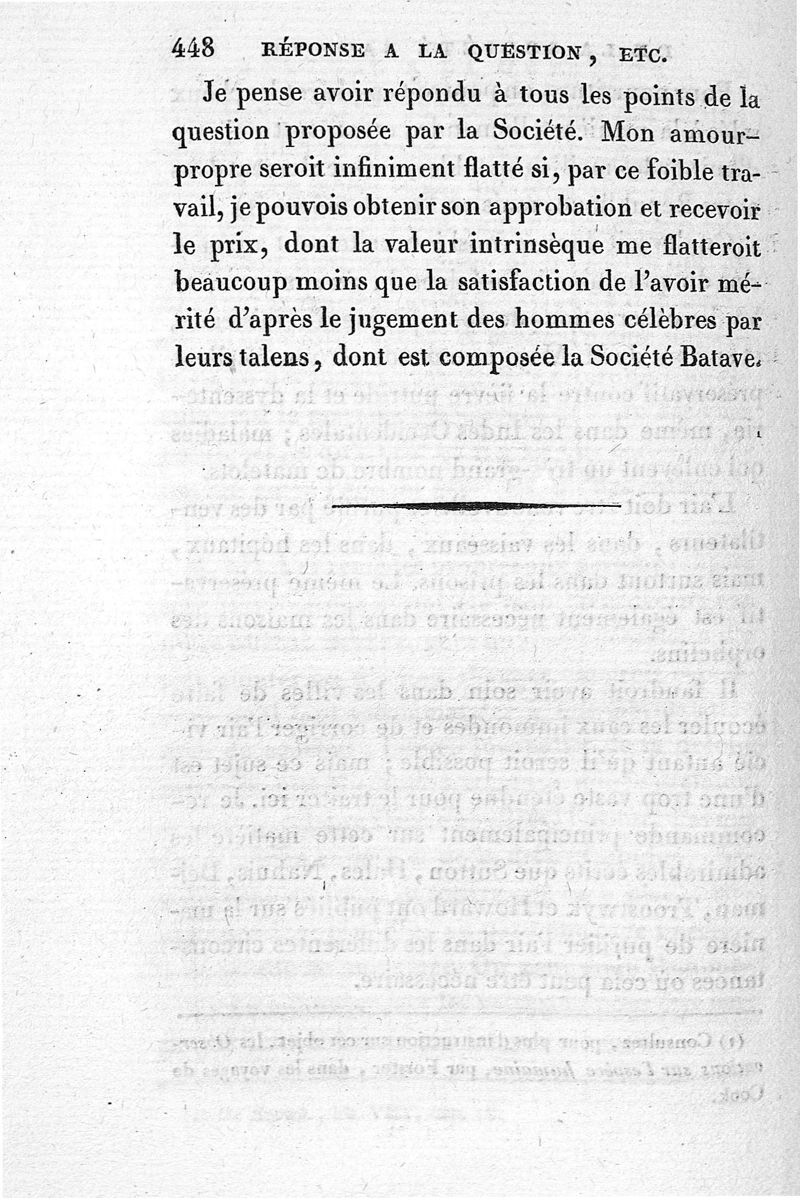 448 RÉPONSE A LA QUESTION, ETC.

Je pense avoir répondu à tous les points de la question proposée par la Société. Mon amour-propre seroit infiniment flatté si, par ce foible travail, je pouvois obtenir son approbation et recevoir le prix, dont la valeur intrinsèque me flatteroit beaucoup moins que la satisfaction de l'avoir mérité d'après le jugement des hommes célèbres par leurs talens, dont est composée la Société Batave.